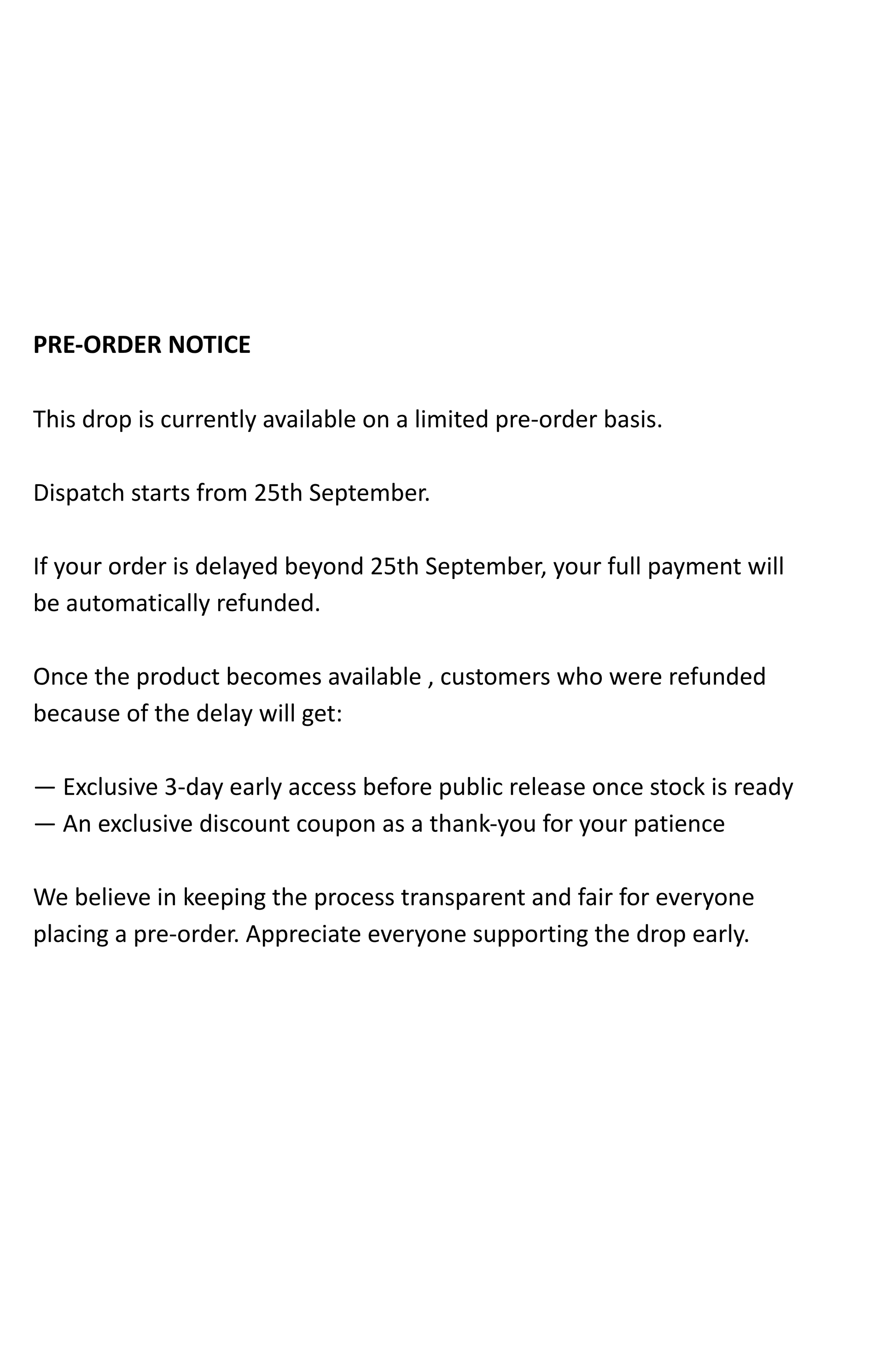 PRE-ORDER NOTICE

This drop is currently available on a limited pre-order basis.

Dispatch starts from 25th September.

If your order is delayed beyond 25th September, your full payment will be automatically refunded.

Once the product becomes available , customers who were refunded because of the delay will get:

— Exclusive 3-day early access before public release once stock is ready
— An exclusive discount coupon as a thank-you for your patience

We believe in keeping the process transparent and fair for everyone placing a pre-order. Appreciate everyone supporting the drop early.